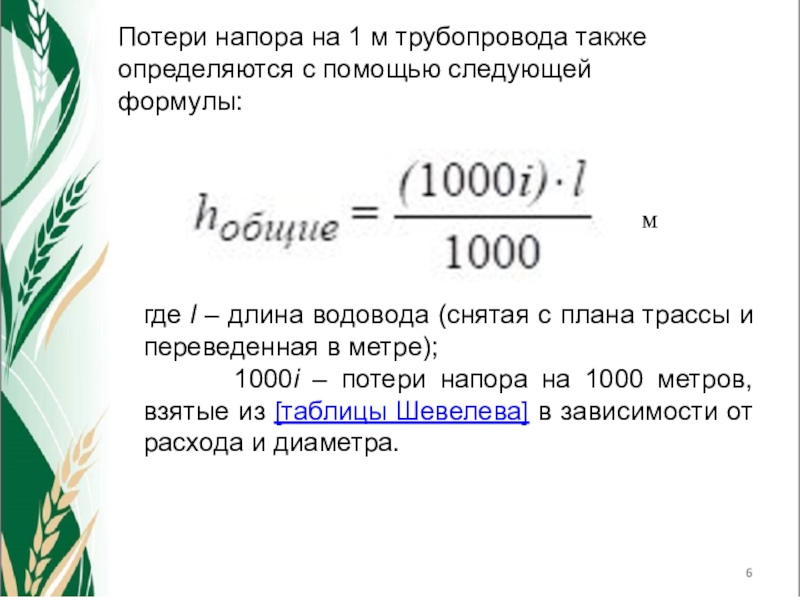 Потери напора на 1 м трубопровода также определяются с помощью следующей формулы:

$h_{общие} = \frac{(1000i) \cdot l}{1000}$ м

где $l$ – длина водовода (снятая с плана трассы и переведенная в метре);

1000$i$ – потери напора на 1000 метров, взятые из [таблицы Шевелева] в зависимости от расхода и диаметра.

6